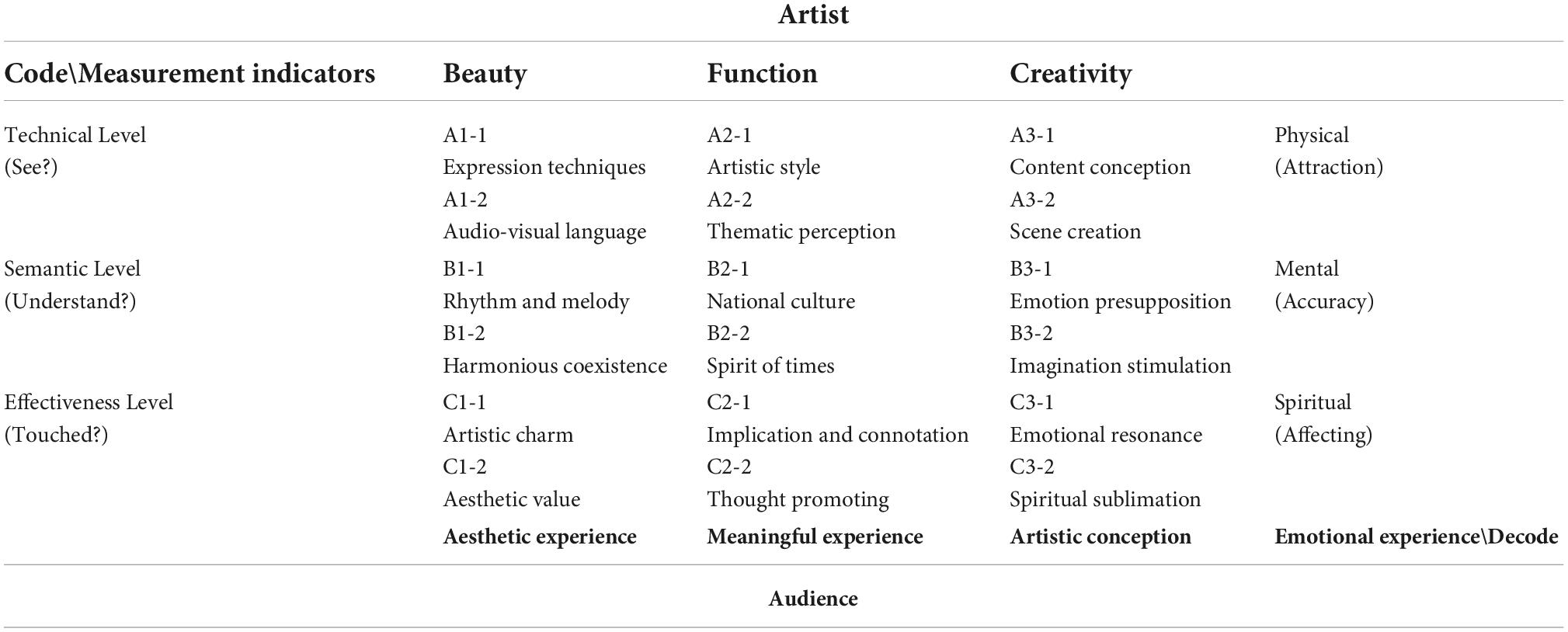 Artist

| Code\Measurement indicators | Beauty | Function | Creativity | |
|---|---|---|---|---|
| Technical Level (See?) | A1-1 Expression techniques A1-2 Audio-visual language | A2-1 Artistic style A2-2 Thematic perception | A3-1 Content conception A3-2 Scene creation | Physical (Attraction) |
| Semantic Level (Understand?) | B1-1 Rhythm and melody B1-2 Harmonious coexistence | B2-1 National culture B2-2 Spirit of times | B3-1 Emotion presupposition B3-2 Imagination stimulation | Mental (Accuracy) |
| Effectiveness Level (Touched?) | C1-1 Artistic charm C1-2 Aesthetic value | C2-1 Implication and connotation C2-2 Thought promoting | C3-1 Emotional resonance C3-2 Spiritual sublimation | Spiritual (Affecting) |
| | **Aesthetic experience** | **Meaningful experience** | **Artistic conception** | **Emotional experience\Decode** |

Audience